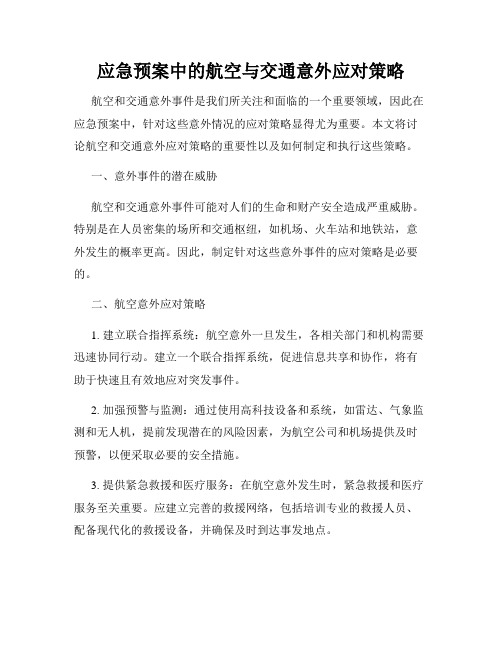 应急预案中的航空与交通意外应对策略

航空和交通意外事件是我们所关注和面临的一个重要领域，因此在应急预案中，针对这些意外情况的应对策略显得尤为重要。本文将讨论航空和交通意外应对策略的重要性以及如何制定和执行这些策略。

一、意外事件的潜在威胁

航空和交通意外事件可能对人们的生命和财产安全造成严重威胁。特别是在人员密集的场所和交通枢纽，如机场、火车站和地铁站，意外发生的概率更高。因此，制定针对这些意外事件的应对策略是必要的。

二、航空意外应对策略

1. 建立联合指挥系统：航空意外一旦发生，各相关部门和机构需要迅速协同行动。建立一个联合指挥系统，促进信息共享和协作，将有助于快速且有效地应对突发事件。

2. 加强预警与监测：通过使用高科技设备和系统，如雷达、气象监测和无人机，提前发现潜在的风险因素，为航空公司和机场提供及时预警，以便采取必要的安全措施。

3. 提供紧急救援和医疗服务：在航空意外发生时，紧急救援和医疗服务至关重要。应建立完善的救援网络，包括培训专业的救援人员、配备现代化的救援设备，并确保及时到达事发地点。